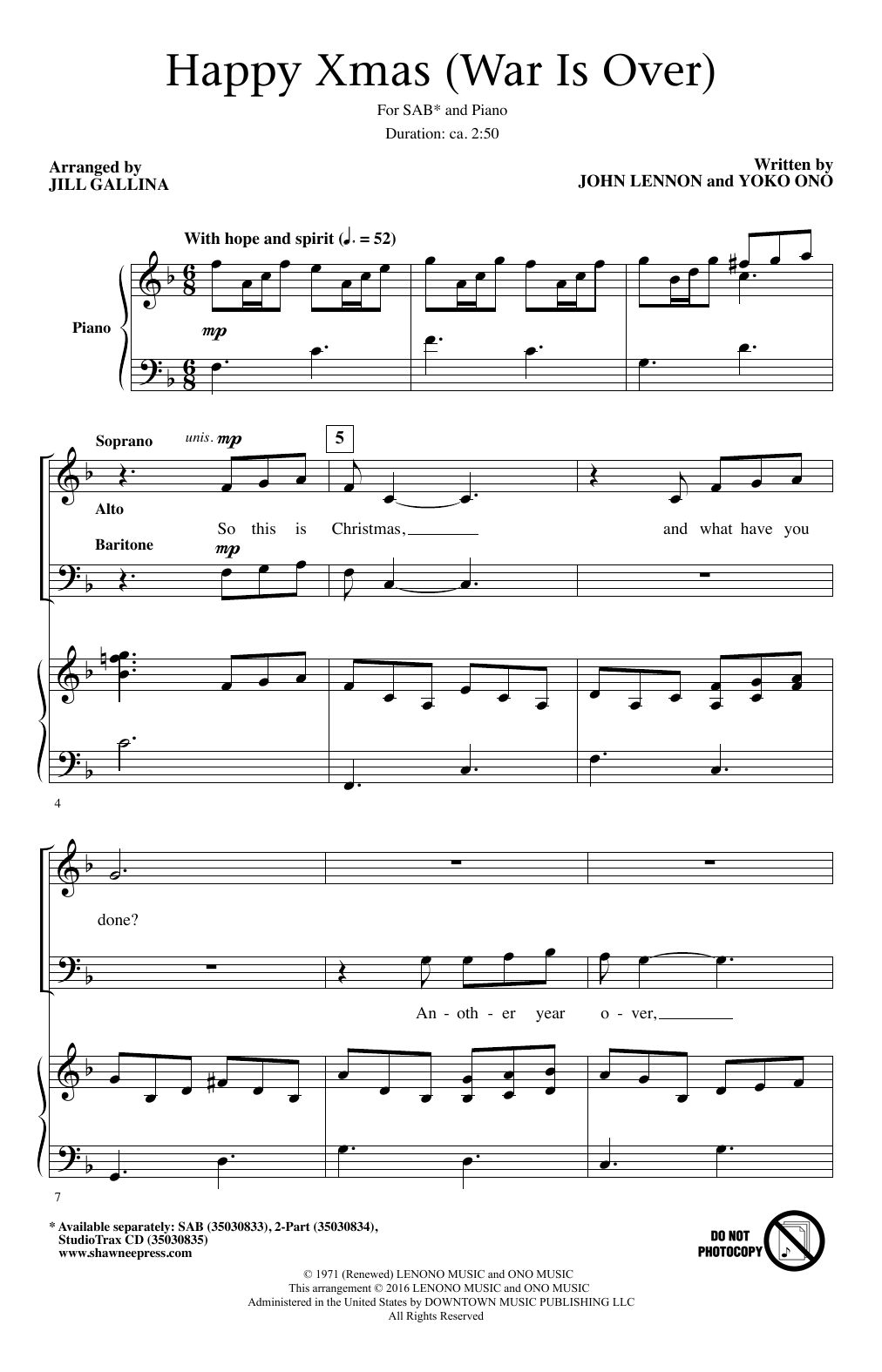 Happy Xmas (War Is Over)

For SAB* and Piano

Duration: ca. 2:50

Arranged by
JILL GALLINA

Written by
JOHN LENNON and YOKO ONO

With hope and spirit (♩. = 52)

Piano

mp

Soprano

unis. mp

5

Alto

So this is Christmas, and what have you

Baritone

mp

4

done?

An - oth - er year o - ver,

7

* Available separately: SAB (35030833), 2-Part (35030834), StudioTrax CD (35030835)
www.shawneepress.com

DO NOT PHOTOCOPY

© 1971 (Renewed) LENONO MUSIC and ONO MUSIC
This arrangement © 2016 LENONO MUSIC and ONO MUSIC
Administered in the United States by DOWNTOWN MUSIC PUBLISHING LLC
All Rights Reserved